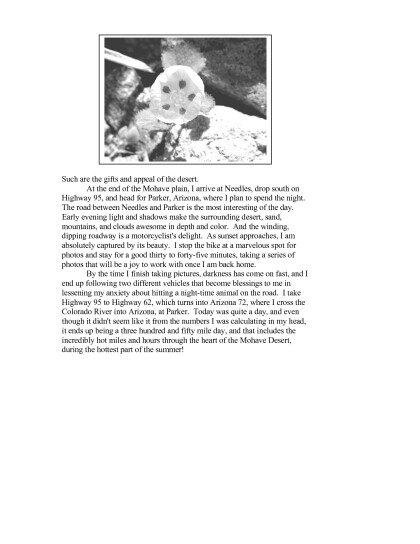 Such are the gifts and appeal of the desert.

At the end of the Mohave plain, I arrive at Needles, drop south on Highway 95, and head for Parker, Arizona, where I plan to spend the night. The road between Needles and Parker is the most interesting of the day. Early evening light and shadows make the surrounding desert, sand, mountains, and clouds awesome in depth and color. And the winding, dipping roadway is a motorcyclist's delight. As sunset approaches, I am absolutely captured by its beauty. I stop the bike at a marvelous spot for photos and stay for a good thirty to forty-five minutes, taking a series of photos that will be a joy to work with once I am back home.

By the time I finish taking pictures, darkness has come on fast, and I end up following two different vehicles that become blessings to me in lessening my anxiety about hitting a night-time animal on the road. I take Highway 95 to Highway 62, which turns into Arizona 72, where I cross the Colorado River into Arizona, at Parker. Today was quite a day, and even though it didn't seem like it from the numbers I was calculating in my head, it ends up being a three hundred and fifty mile day, and that includes the incredibly hot miles and hours through the heart of the Mohave Desert, during the hottest part of the summer!